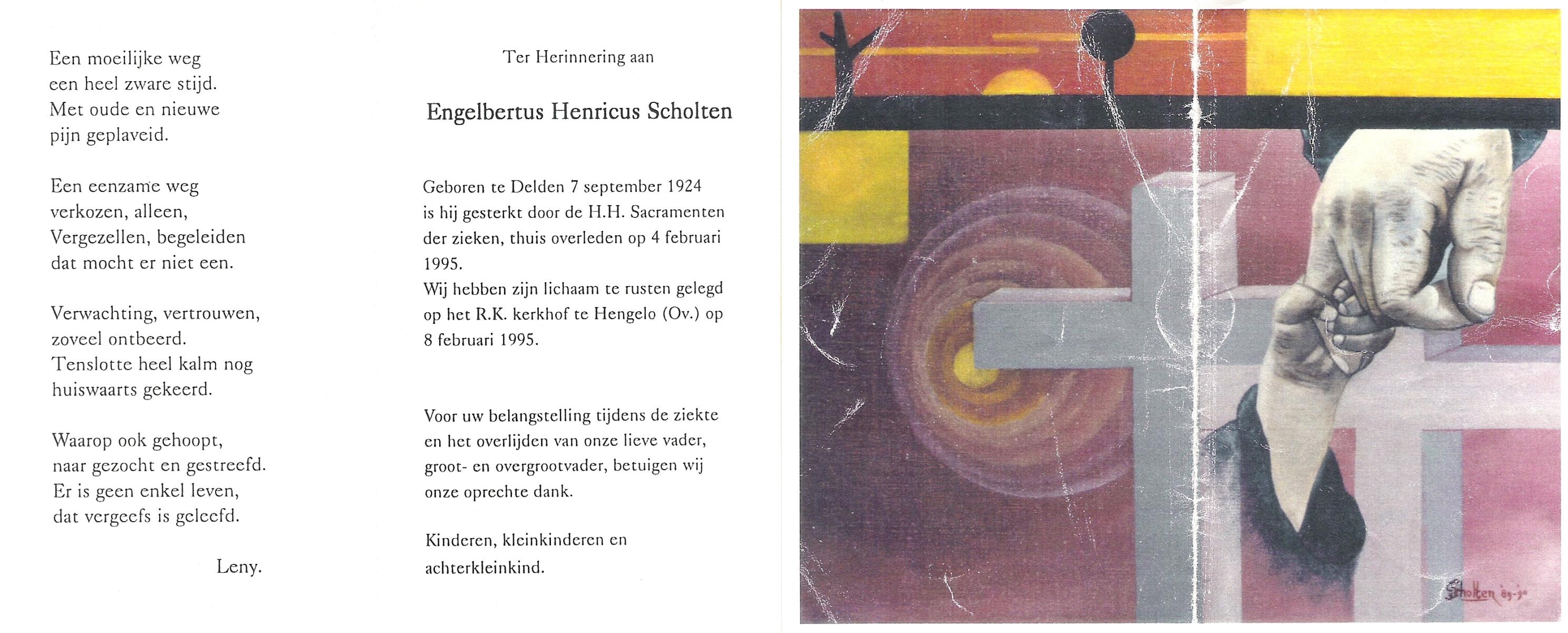 Een moeilijke weg
een heel zware stijd.
Met oude en nieuwe
pijn geplaveid.

Een eenzame weg
verkozen, alleen,
Vergezellen, begeleiden
dat mocht er niet een.

Verwachting, vertrouwen,
zoveel ontbeerd.
Tenslotte heel kalm nog
huiswaarts gekeerd.

Waarop ook gehoopt,
naar gezocht en gestreefd.
Er is geen enkel leven,
dat vergeefs is geleefd.

Leny.

Ter Herinnering aan

Engelbertus Henricus Scholten

Geboren te Delden 7 september 1924 is hij gesterkt door de H.H. Sacramenten der zieken, thuis overleden op 4 februari 1995.
Wij hebben zijn lichaam te rusten gelegd op het R.K. kerkhof te Hengelo (Ov.) op 8 februari 1995.

Voor uw belangstelling tijdens de ziekte en het overlijden van onze lieve vader, groot- en overgrootvader, betuigen wij onze oprechte dank.

Kinderen, kleinkinderen en achterkleinkind.

Scholten '89-'90